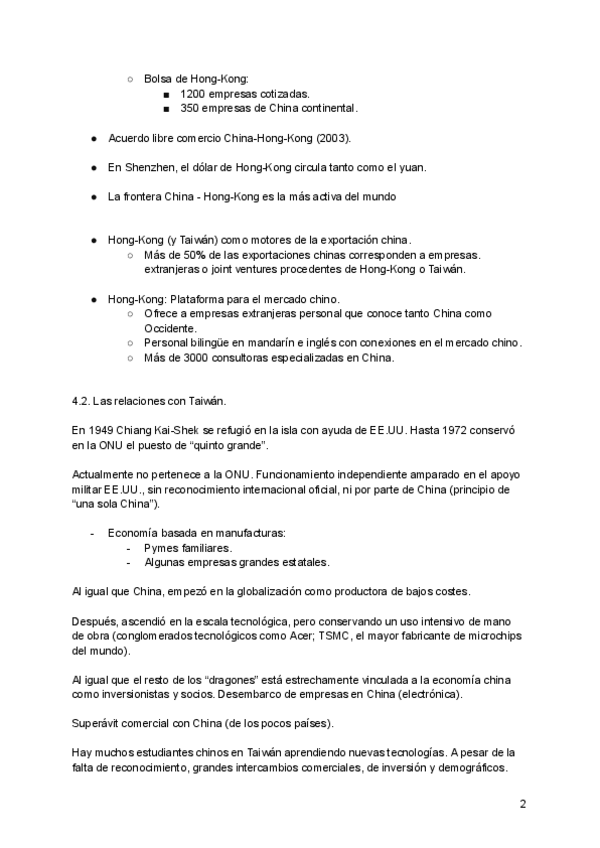 ○ Bolsa de Hong-Kong:
■ 1200 empresas cotizadas.
■ 350 empresas de China continental.

● Acuerdo libre comercio China-Hong-Kong (2003).

● En Shenzhen, el dólar de Hong-Kong circula tanto como el yuan.

● La frontera China - Hong-Kong es la más activa del mundo

● Hong-Kong (y Taiwán) como motores de la exportación china.
○ Más de 50% de las exportaciones chinas corresponden a empresas. extranjeras o joint ventures procedentes de Hong-Kong o Taiwán.

● Hong-Kong: Plataforma para el mercado chino.
○ Ofrece a empresas extranjeras personal que conoce tanto China como Occidente.
○ Personal bilingüe en mandarín e inglés con conexiones en el mercado chino.
○ Más de 3000 consultoras especializadas en China.

4.2. Las relaciones con Taiwán.

En 1949 Chiang Kai-Shek se refugió en la isla con ayuda de EE.UU. Hasta 1972 conservó en la ONU el puesto de “quinto grande”.

Actualmente no pertenece a la ONU. Funcionamiento independiente amparado en el apoyo militar EE.UU., sin reconocimiento internacional oficial, ni por parte de China (principio de “una sola China”).

- Economía basada en manufacturas:
- Pymes familiares.
- Algunas empresas grandes estatales.

Al igual que China, empezó en la globalización como productora de bajos costes.

Después, ascendió en la escala tecnológica, pero conservando un uso intensivo de mano de obra (conglomerados tecnológicos como Acer; TSMC, el mayor fabricante de microchips del mundo).

Al igual que el resto de los “dragones” está estrechamente vinculada a la economía china como inversionistas y socios. Desembarco de empresas en China (electrónica).

Superávit comercial con China (de los pocos países).

Hay muchos estudiantes chinos en Taiwán aprendiendo nuevas tecnologías. A pesar de la falta de reconocimiento, grandes intercambios comerciales, de inversión y demográficos.

2